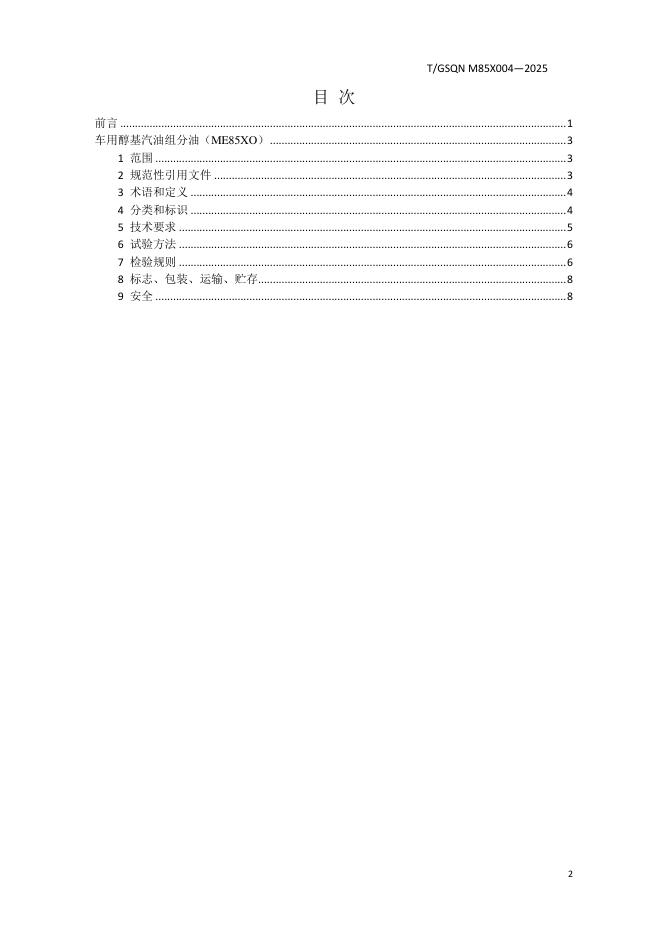 T/GSQN M85X004—2025

目 次

前言 1
车用醇基汽油组分油（ME85XO） 3
1 范围 3
2 规范性引用文件 3
3 术语和定义 4
4 分类和标识 4
5 技术要求 5
6 试验方法 6
7 检验规则 6
8 标志、包装、运输、贮存 8
9 安全 8

2